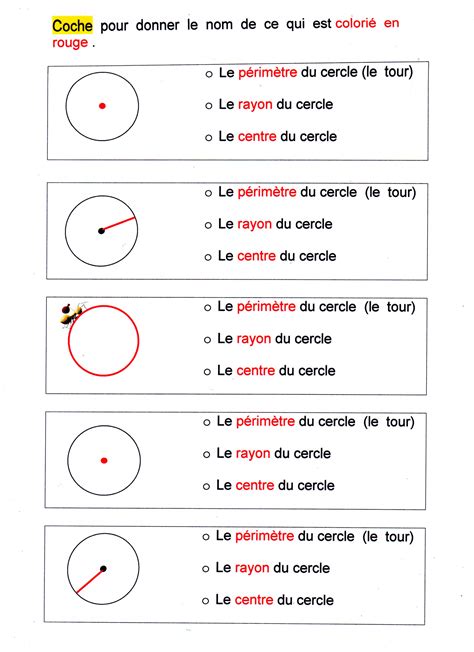 Coche pour donner le nom de ce qui est colorié en rouge .

○ Le périmètre du cercle (le tour)
○ Le rayon du cercle
○ Le centre du cercle

○ Le périmètre du cercle (le tour)
○ Le rayon du cercle
○ Le centre du cercle

○ Le périmètre du cercle (le tour)
○ Le rayon du cercle
○ Le centre du cercle

○ Le périmètre du cercle (le tour)
○ Le rayon du cercle
○ Le centre du cercle

○ Le périmètre du cercle (le tour)
○ Le rayon du cercle
○ Le centre du cercle